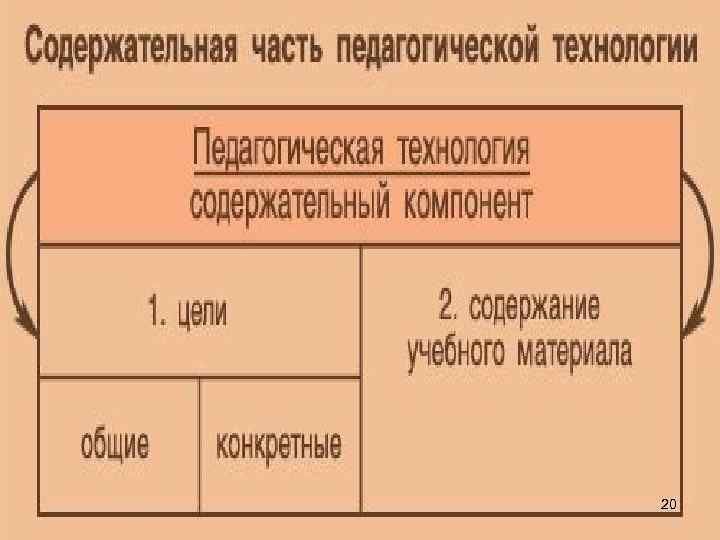 Содержательная часть педагогической технологии

Педагогическая технология
содержательный компонент

1. цели

общие

конкретные

2. содержание учебного материала

20